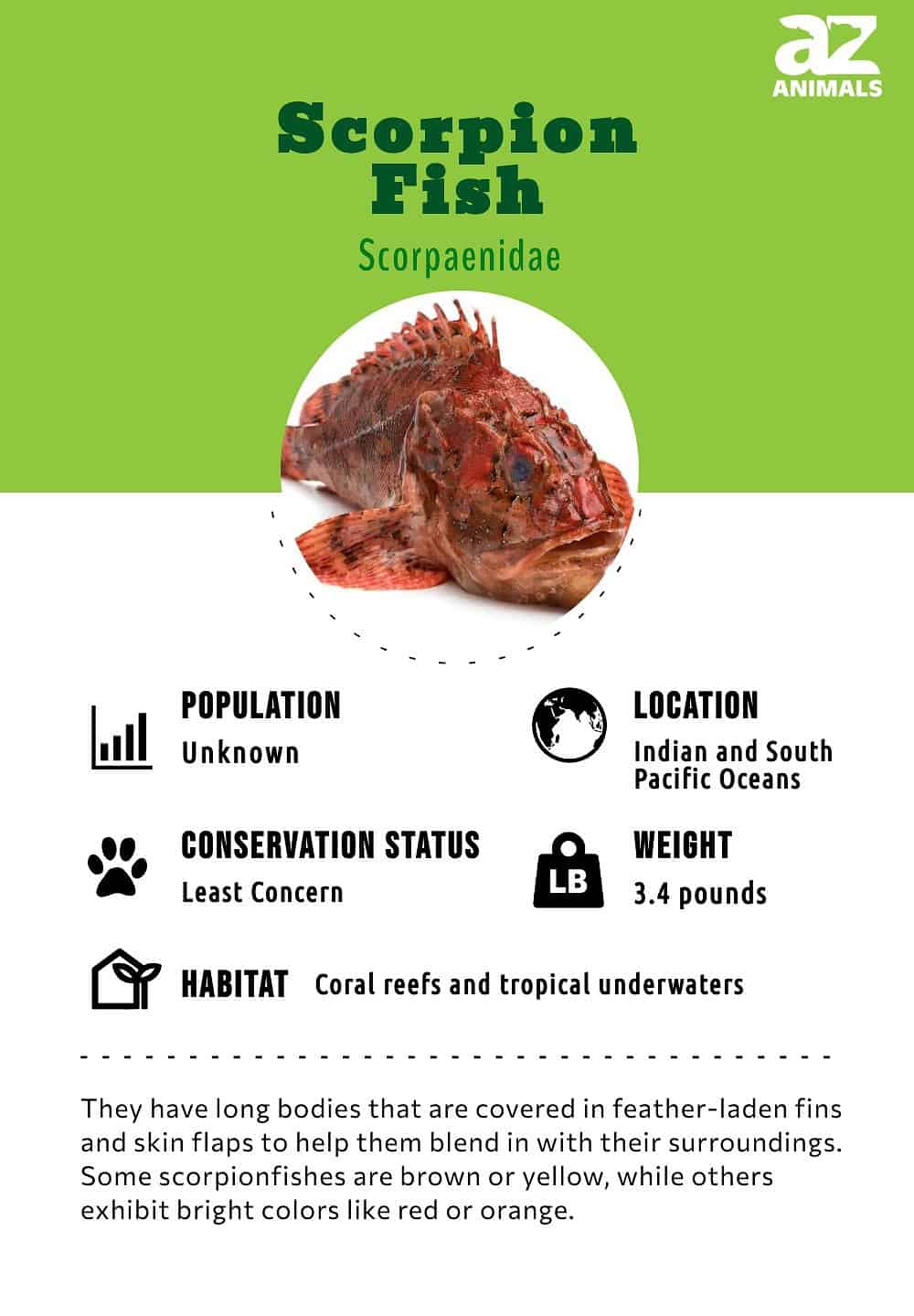 az
ANIMALS

Scorpion Fish

Scorpaenidae

POPULATION
Unknown

LOCATION
Indian and South Pacific Oceans

CONSERVATION STATUS
Least Concern

LB

WEIGHT
3.4 pounds

HABITAT Coral reefs and tropical underwaters

They have long bodies that are covered in feather-laden fins and skin flaps to help them blend in with their surroundings. Some scorpionfishes are brown or yellow, while others exhibit bright colors like red or orange.